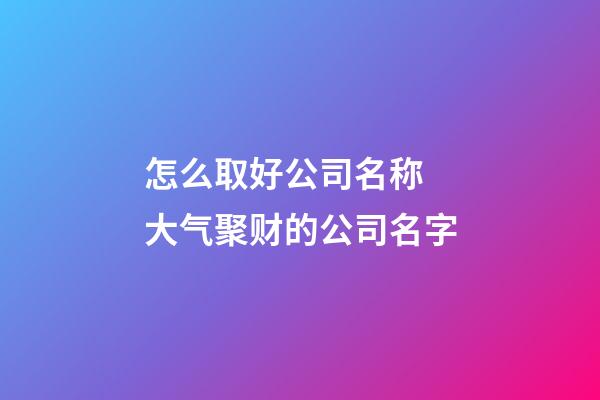 怎么取好公司名称
大气聚财的公司名字